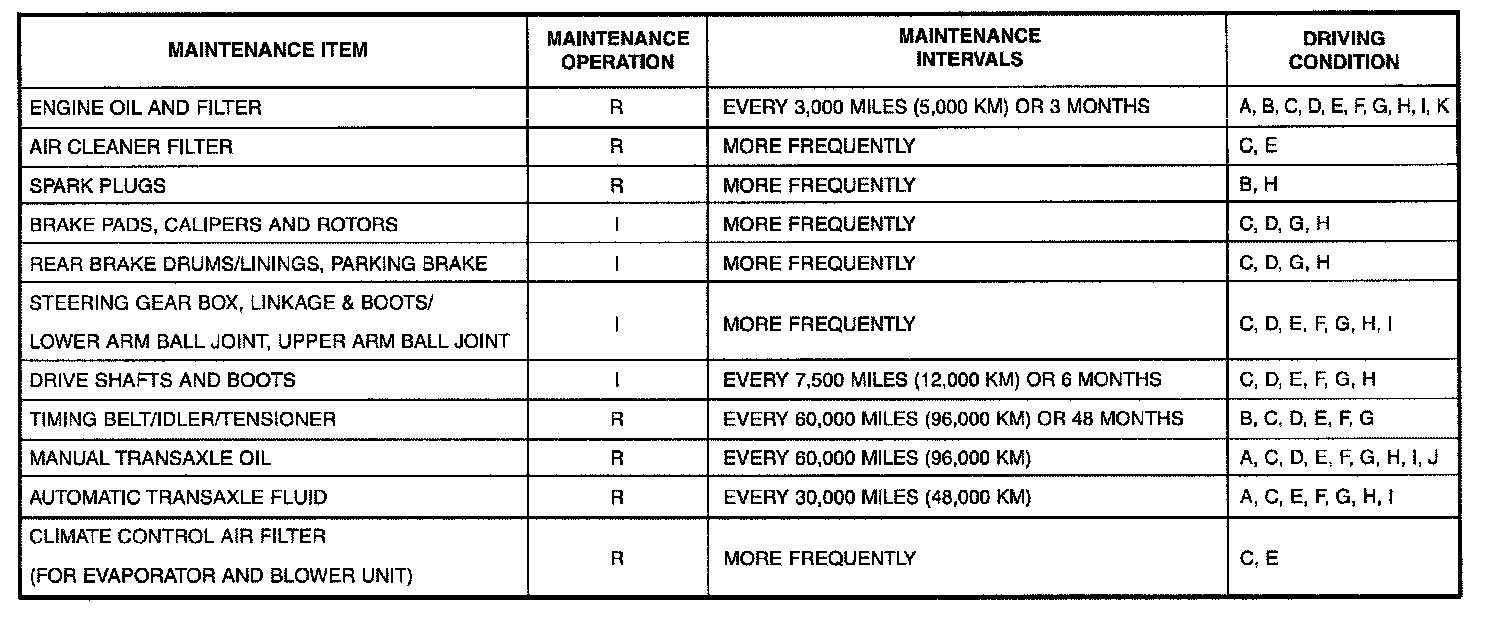 | MAINTENANCE ITEM | MAINTENANCE OPERATION | MAINTENANCE INTERVALS | DRIVING CONDITION |
|---|---|---|---|
| ENGINE OIL AND FILTER | R | EVERY 3,000 MILES (5,000 KM) OR 3 MONTHS | A, B, C, D, E, F, G, H, I, K |
| AIR CLEANER FILTER | R | MORE FREQUENTLY | C, E |
| SPARK PLUGS | R | MORE FREQUENTLY | B, H |
| BRAKE PADS, CALIPERS AND ROTORS | I | MORE FREQUENTLY | C, D, G, H |
| REAR BRAKE DRUMS/LININGS, PARKING BRAKE | I | MORE FREQUENTLY | C, D, G, H |
| STEERING GEAR BOX, LINKAGE & BOOTS/ LOWER ARM BALL JOINT, UPPER ARM BALL JOINT | I | MORE FREQUENTLY | C, D, E, F, G, H, I |
| DRIVE SHAFTS AND BOOTS | I | EVERY 7,500 MILES (12,000 KM) OR 6 MONTHS | C, D, E, F, G, H |
| TIMING BELT/IDLER/TENSIONER | R | EVERY 60,000 MILES (96,000 KM) OR 48 MONTHS | B, C, D, E, F, G |
| MANUAL TRANSAXLE OIL | R | EVERY 60,000 MILES (96,000 KM) | A, C, D, E, F, G, H, I, J |
| AUTOMATIC TRANSAXLE FLUID | R | EVERY 30,000 MILES (48,000 KM) | A, C, E, F, G, H, I |
| CLIMATE CONTROL AIR FILTER (FOR EVAPORATOR AND BLOWER UNIT) | R | MORE FREQUENTLY | C, E |